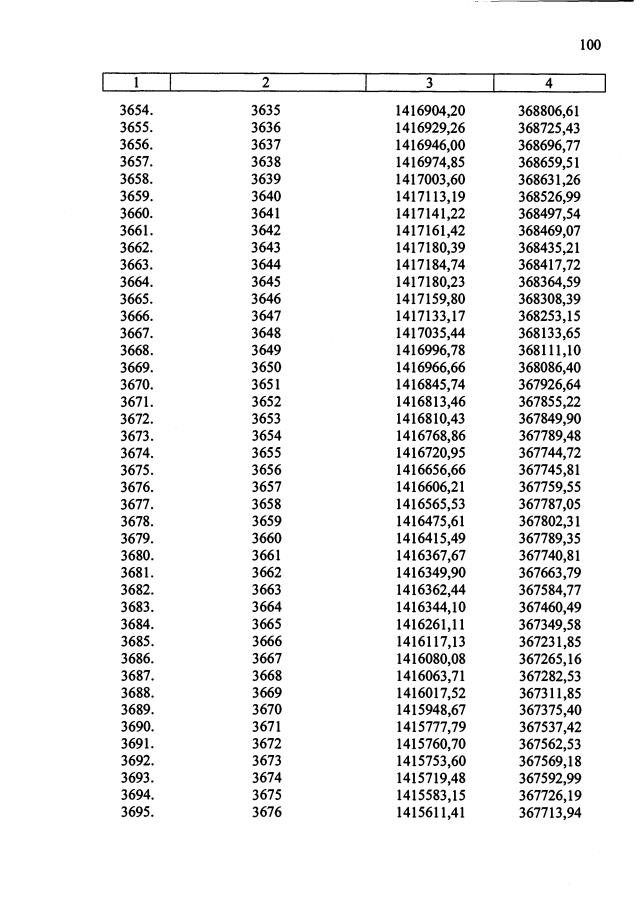 100

| 1 | 2 | 3 | 4 |
|---|---|---|---|
| 3654. | 3635 | 1416904,20 | 368806,61 |
| 3655. | 3636 | 1416929,26 | 368725,43 |
| 3656. | 3637 | 1416946,00 | 368696,77 |
| 3657. | 3638 | 1416974,85 | 368659,51 |
| 3658. | 3639 | 1417003,60 | 368631,26 |
| 3659. | 3640 | 1417113,19 | 368526,99 |
| 3660. | 3641 | 1417141,22 | 368497,54 |
| 3661. | 3642 | 1417161,42 | 368469,07 |
| 3662. | 3643 | 1417180,39 | 368435,21 |
| 3663. | 3644 | 1417184,74 | 368417,72 |
| 3664. | 3645 | 1417180,23 | 368364,59 |
| 3665. | 3646 | 1417159,80 | 368308,39 |
| 3666. | 3647 | 1417133,17 | 368253,15 |
| 3667. | 3648 | 1417035,44 | 368133,65 |
| 3668. | 3649 | 1416996,78 | 368111,10 |
| 3669. | 3650 | 1416966,66 | 368086,40 |
| 3670. | 3651 | 1416845,74 | 367926,64 |
| 3671. | 3652 | 1416813,46 | 367855,22 |
| 3672. | 3653 | 1416810,43 | 367849,90 |
| 3673. | 3654 | 1416768,86 | 367789,48 |
| 3674. | 3655 | 1416720,95 | 367744,72 |
| 3675. | 3656 | 1416656,66 | 367745,81 |
| 3676. | 3657 | 1416606,21 | 367759,55 |
| 3677. | 3658 | 1416565,53 | 367787,05 |
| 3678. | 3659 | 1416475,61 | 367802,31 |
| 3679. | 3660 | 1416415,49 | 367789,35 |
| 3680. | 3661 | 1416367,67 | 367740,81 |
| 3681. | 3662 | 1416349,90 | 367663,79 |
| 3682. | 3663 | 1416362,44 | 367584,77 |
| 3683. | 3664 | 1416344,10 | 367460,49 |
| 3684. | 3665 | 1416261,11 | 367349,58 |
| 3685. | 3666 | 1416117,13 | 367231,85 |
| 3686. | 3667 | 1416080,08 | 367265,16 |
| 3687. | 3668 | 1416063,71 | 367282,53 |
| 3688. | 3669 | 1416017,52 | 367311,85 |
| 3689. | 3670 | 1415948,67 | 367375,40 |
| 3690. | 3671 | 1415777,79 | 367537,42 |
| 3691. | 3672 | 1415760,70 | 367562,53 |
| 3692. | 3673 | 1415753,60 | 367569,18 |
| 3693. | 3674 | 1415719,48 | 367592,99 |
| 3694. | 3675 | 1415583,15 | 367726,19 |
| 3695. | 3676 | 1415611,41 | 367713,94 |